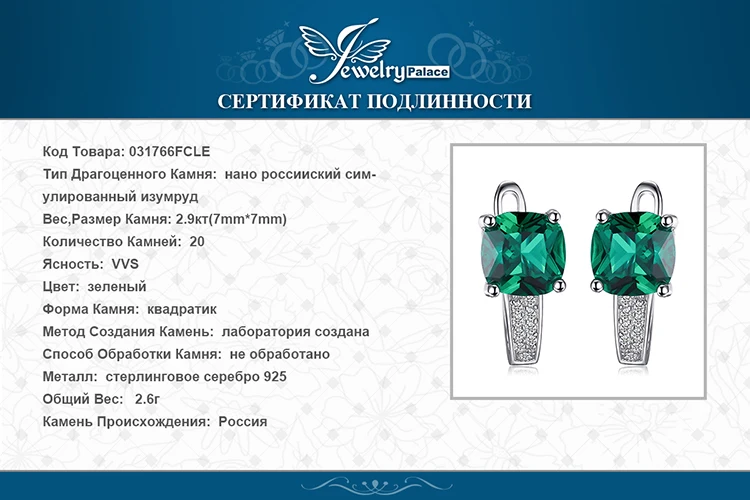 Jewelry Palace

СЕРТИФИКАТ ПОДЛИННОСТИ

Код Товара: 031766FCLE

Тип Драгоценного Камня: нано россииский симулированный изумруд

Вес,Размер Камня: 2.9кт(7mm*7mm)

Количество Камней: 20

Ясность: VVS

Цвет: зеленый

Форма Камня: квадратик

Метод Создания Камень: лаборатория создана

Способ Обработки Камня: не обработано

Металл: стерлинговое серебро 925

Общий Вес: 2.6г

Камень Происхождения: Россия